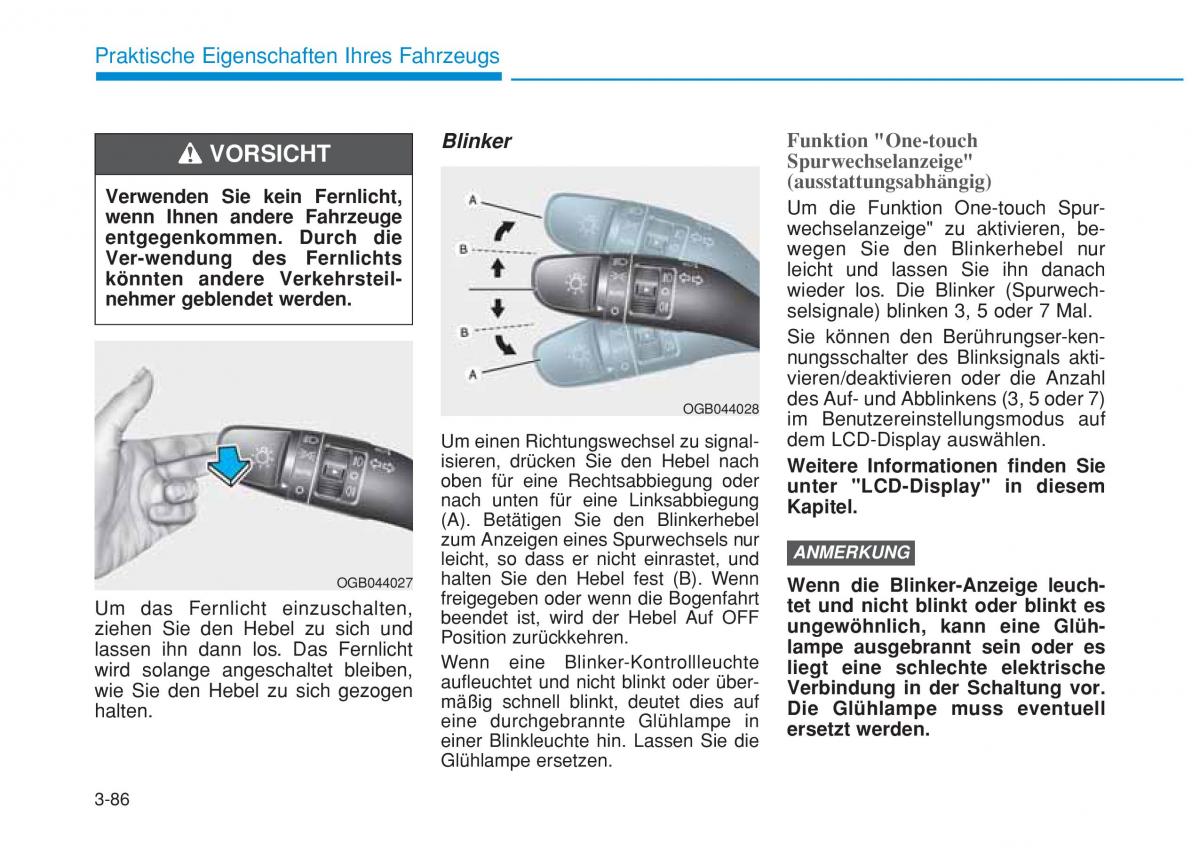 Praktische Eigenschaften Ihres Fahrzeugs

VORSICHT

Verwenden Sie kein Fernlicht, wenn Ihnen andere Fahrzeuge entgegenkommen. Durch die Ver-wendung des Fernlichts könnten andere Verkehrsteilnehmer geblendet werden.

OGB044027

Um das Fernlicht einzuschalten, ziehen Sie den Hebel zu sich und lassen ihn dann los. Das Fernlicht wird solange angeschaltet bleiben, wie Sie den Hebel zu sich gezogen halten.

Blinker

A
B
B
A

OGB044028

Um einen Richtungswechsel zu signalisieren, drücken Sie den Hebel nach oben für eine Rechtsabbiegung oder nach unten für eine Linksabbiegung (A). Betätigen Sie den Blinkerhebel zum Anzeigen eines Spurwechsels nur leicht, so dass er nicht einrastet, und halten Sie den Hebel fest (B). Wenn freigegeben oder wenn die Bogenfahrt beendet ist, wird der Hebel Auf OFF Position zurückkehren.

Wenn eine Blinker-Kontrollleuchte aufleuchtet und nicht blinkt oder übermäßig schnell blinkt, deutet dies auf eine durchgebrannte Glühlampe in einer Blinkleuchte hin. Lassen Sie die Glühlampe ersetzen.

Funktion "One-touch Spurwechselanzeige" (ausstattungsabhängig)

Um die Funktion One-touch Spurwechselanzeige" zu aktivieren, bewegen Sie den Blinkerhebel nur leicht und lassen Sie ihn danach wieder los. Die Blinker (Spurwechselsignale) blinken 3, 5 oder 7 Mal.

Sie können den Berührungser-kennungsschalter des Blinksignals aktivieren/deaktivieren oder die Anzahl des Auf- und Abblinkens (3, 5 oder 7) im Benutzereinstellungsmodus auf dem LCD-Display auswählen.

Weitere Informationen finden Sie unter "LCD-Display" in diesem Kapitel.

ANMERKUNG

Wenn die Blinker-Anzeige leuchtet und nicht blinkt oder blinkt es ungewöhnlich, kann eine Glühlampe ausgebrannt sein oder es liegt eine schlechte elektrische Verbindung in der Schaltung vor. Die Glühlampe muss eventuell ersetzt werden.

3-86